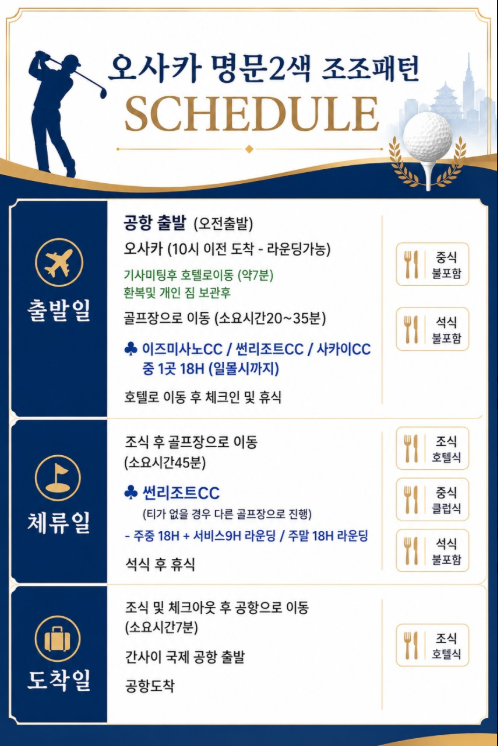 오사카 명문2색 조조패턴
SCHEDULE

출발일

공항 출발 (오전출발)
오사카 (10시 이전 도착 - 라운딩가능)
기사미팅후 호텔로이동 (약7분)
환복및 개인 짐 보관후
골프장으로 이동 (소요시간20~35분)
♣ 이즈미사노CC / 썬리조트CC / 사카이CC 중 1곳 18H (일몰시까지)
호텔로 이동 후 체크인 및 휴식

중식 불포함
석식 불포함

체류일

조식 후 골프장으로 이동 (소요시간45분)
♣ 썬리조트CC
(티가 없을 경우 다른 골프장으로 진행)
- 주중 18H + 서비스9H 라운딩 / 주말 18H 라운딩
석식 후 휴식

조식 호텔식
중식 클럽식
석식 불포함

도착일

조식 및 체크아웃 후 공항으로 이동 (소요시간7분)
간사이 국제 공항 출발
공항도착

조식 호텔식